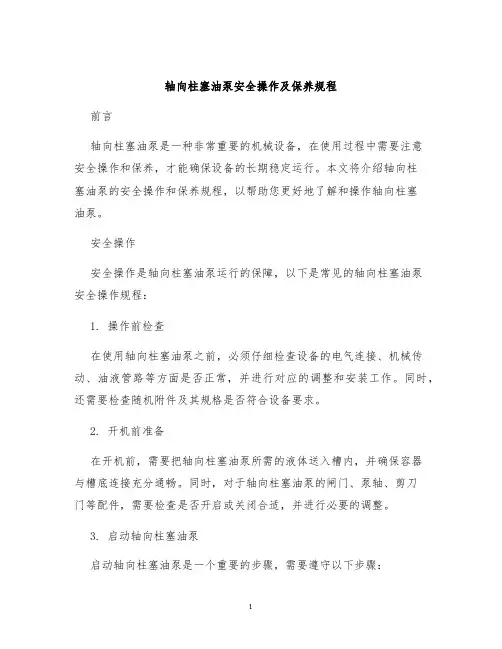 轴向柱塞油泵安全操作及保养规程

前言

轴向柱塞油泵是一种非常重要的机械设备，在使用过程中需要注意安全操作和保养，才能确保设备的长期稳定运行。本文将介绍轴向柱塞油泵的安全操作和保养规程，以帮助您更好地了解和操作轴向柱塞油泵。

安全操作

安全操作是轴向柱塞油泵运行的保障，以下是常见的轴向柱塞油泵安全操作规程：

1. 操作前检查

在使用轴向柱塞油泵之前，必须仔细检查设备的电气连接、机械传动、油液管路等方面是否正常，并进行对应的调整和安装工作。同时，还需要检查随机附件及其规格是否符合设备要求。

2. 开机前准备

在开机前，需要把轴向柱塞油泵所需的液体送入槽内，并确保容器与槽底连接充分通畅。同时，对于轴向柱塞油泵的闸门、泵轴、剪刀门等配件，需要检查是否开启或关闭合适，并进行必要的调整。

3. 启动轴向柱塞油泵

启动轴向柱塞油泵是一个重要的步骤，需要遵守以下步骤：

1